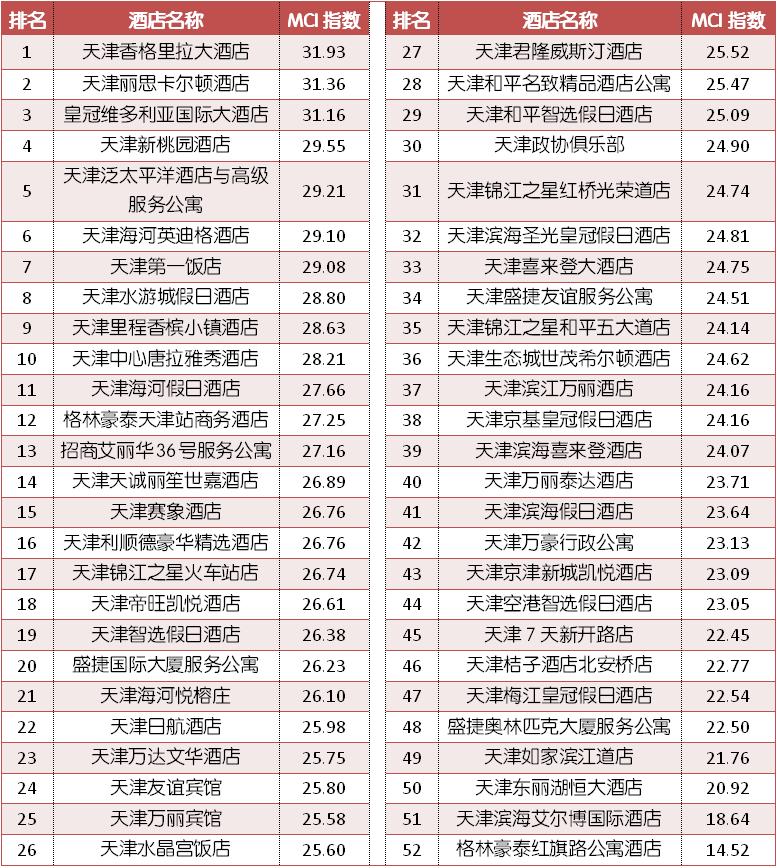 | 排名 | 酒店名称 | MCI 指数 |
|---|---|---|
| 1 | 天津香格里拉大酒店 | 31.93 |
| 2 | 天津丽思卡尔顿酒店 | 31.36 |
| 3 | 皇冠维多利亚国际大酒店 | 31.16 |
| 4 | 天津新桃园酒店 | 29.55 |
| 5 | 天津泛太平洋酒店与高级服务公寓 | 29.21 |
| 6 | 天津海河英迪格酒店 | 29.10 |
| 7 | 天津第一饭店 | 29.08 |
| 8 | 天津水游城假日酒店 | 28.80 |
| 9 | 天津里程香槟小镇酒店 | 28.63 |
| 10 | 天津中心唐拉雅秀酒店 | 28.21 |
| 11 | 天津海河假日酒店 | 27.66 |
| 12 | 格林豪泰天津站商务酒店 | 27.25 |
| 13 | 招商艾丽华36号服务公寓 | 27.16 |
| 14 | 天津天诚丽笙世嘉酒店 | 26.89 |
| 15 | 天津赛象酒店 | 26.76 |
| 16 | 天津利顺德豪华精选酒店 | 26.76 |
| 17 | 天津锦江之星火车站店 | 26.74 |
| 18 | 天津帝旺凯悦酒店 | 26.61 |
| 19 | 天津智选假日酒店 | 26.38 |
| 20 | 盛捷国际大厦服务公寓 | 26.23 |
| 21 | 天津海河悦榕庄 | 26.10 |
| 22 | 天津日航酒店 | 25.98 |
| 23 | 天津万达文华酒店 | 25.75 |
| 24 | 天津友谊宾馆 | 25.80 |
| 25 | 天津万丽宾馆 | 25.58 |
| 26 | 天津水晶宫饭店 | 25.60 |

| 排名 | 酒店名称 | MCI 指数 |
|---|---|---|
| 27 | 天津君隆威斯汀酒店 | 25.52 |
| 28 | 天津和平名致精品酒店公寓 | 25.47 |
| 29 | 天津和平智选假日酒店 | 25.09 |
| 30 | 天津政协俱乐部 | 24.90 |
| 31 | 天津锦江之星红桥光荣道店 | 24.74 |
| 32 | 天津滨海圣光皇冠假日酒店 | 24.81 |
| 33 | 天津喜来登大酒店 | 24.75 |
| 34 | 天津盛捷友谊服务公寓 | 24.51 |
| 35 | 天津锦江之星和平五大道店 | 24.14 |
| 36 | 天津生态城世茂希尔顿酒店 | 24.62 |
| 37 | 天津滨江万丽酒店 | 24.16 |
| 38 | 天津京基皇冠假日酒店 | 24.16 |
| 39 | 天津滨海喜来登酒店 | 24.07 |
| 40 | 天津万丽泰达酒店 | 23.71 |
| 41 | 天津滨海假日酒店 | 23.64 |
| 42 | 天津万豪行政公寓 | 23.13 |
| 43 | 天津京津新城凯悦酒店 | 23.09 |
| 44 | 天津空港智选假日酒店 | 23.05 |
| 45 | 天津 7 天新开路店 | 22.45 |
| 46 | 天津桔子酒店北安桥店 | 22.77 |
| 47 | 天津梅江皇冠假日酒店 | 22.54 |
| 48 | 盛捷奥林匹克大厦服务公寓 | 22.50 |
| 49 | 天津如家滨江道店 | 21.76 |
| 50 | 天津东丽湖恒大酒店 | 20.92 |
| 51 | 天津滨海艾尔博国际酒店 | 18.64 |
| 52 | 格林豪泰红旗路公寓酒店 | 14.52 |